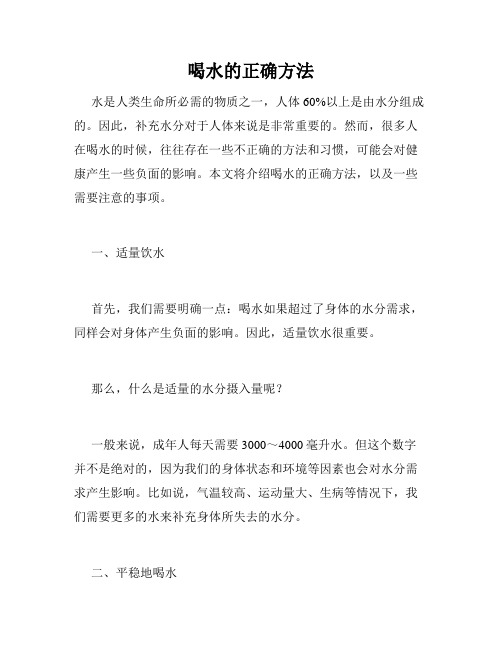 喝水的正确方法

水是人类生命所必需的物质之一，人体 60%以上是由水分组成的。因此，补充水分对于人体来说是非常重要的。然而，很多人在喝水的时候，往往存在一些不正确的方法和习惯，可能会对健康产生一些负面的影响。本文将介绍喝水的正确方法，以及一些需要注意的事项。

一、适量饮水

首先，我们需要明确一点：喝水如果超过了身体的水分需求，同样会对身体产生负面的影响。因此，适量饮水很重要。

那么，什么是适量的水分摄入量呢？

一般来说，成年人每天需要 3000～4000 毫升水。但这个数字并不是绝对的，因为我们的身体状态和环境等因素也会对水分需求产生影响。比如说，气温较高、运动量大、生病等情况下，我们需要更多的水来补充身体所失去的水分。

二、平稳地喝水